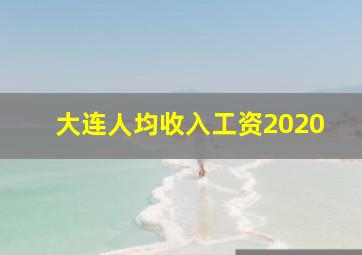 大连人均收入工资2020